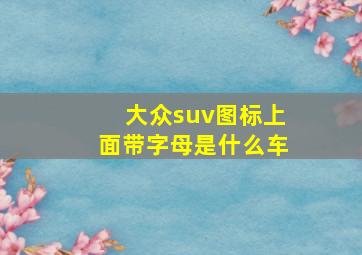 大众suv图标上面带字母是什么车